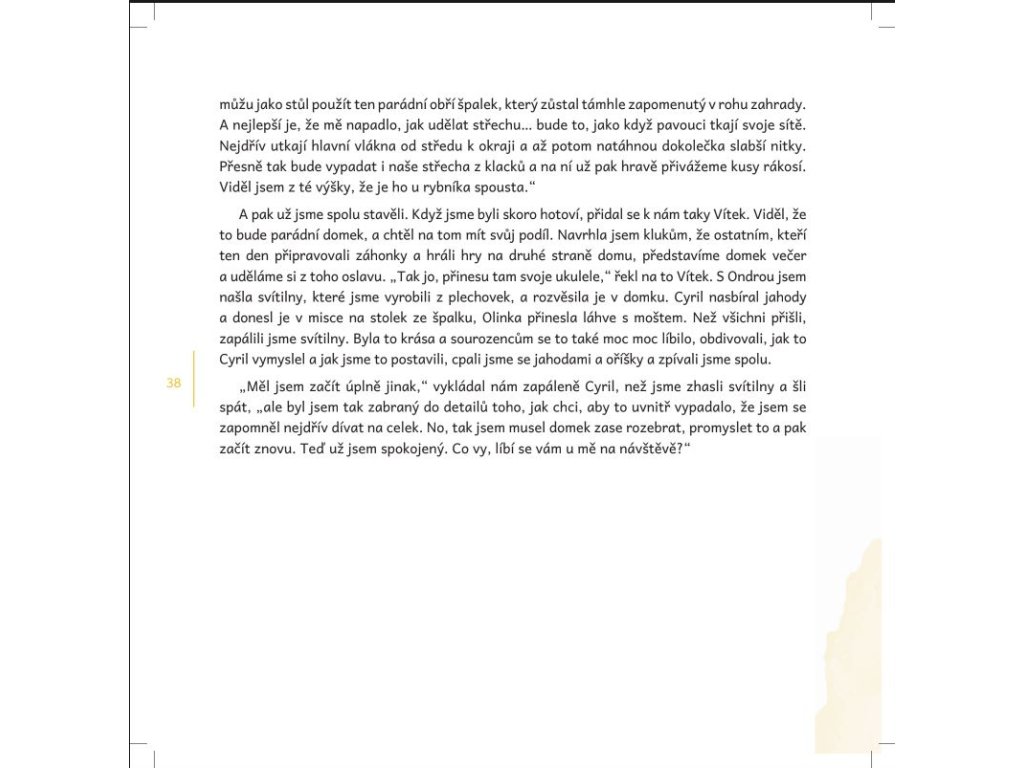 můžu jako stůl použít ten parádní obří špalek, který zůstal támhle zapomenutý v rohu zahrady. A nejlepší je, že mě napadlo, jak udělat střechu… bude to, jako když pavouci tkají svoje sítě. Nejdřív utkají hlavní vlákna od středu k okraji a až potom natáhnou dokolečka slabší nitky. Přesně tak bude vypadat i naše střecha z klacků a na ní už pak hravě přivážeme kusy rákosí. Viděl jsem z té výšky, že je ho u rybníka spousta.“

A pak už jsme spolu stavěli. Když jsme byli skoro hotoví, přidal se k nám taky Vítek. Viděl, že to bude parádní domek, a chtěl na tom mít svůj podíl. Navrhla jsem klukům, že ostatním, kteří ten den připravovali záhonky a hráli hry na druhé straně domu, představíme domek večer a uděláme si z toho oslavu. „Tak jo, přinesu tam svoje ukulele,“ řekl na to Vítek. S Ondrou jsem našla svítilny, které jsme vyrobili z plechovek, a rozvěsila je v domku. Cyril nasbíral jahody a donesl je v misce na stolek ze špalku, Olinka přinesla láhve s moštem. Než všichni přišli, zapálili jsme svítilny. Byla to krása a sourozencům se to také moc moc líbilo, obdivovali, jak to Cyril vymyslel a jak jsme to postavili, cpali jsme se jahodami a oříšky a zpívali jsme spolu.

38

„Měl jsem začít úplně jinak,“ vykládal nám zapáleně Cyril, než jsme zhasli svítilny a šli spát, „ale byl jsem tak zabraný do detailů toho, jak chci, aby to uvnitř vypadalo, že jsem se zapomněl nejdřív dívat na celek. No, tak jsem musel domek zase rozebrat, promyslet to a pak začít znovu. Teď už jsem spokojený. Co vy, líbí se vám u mě na návštěvě?“